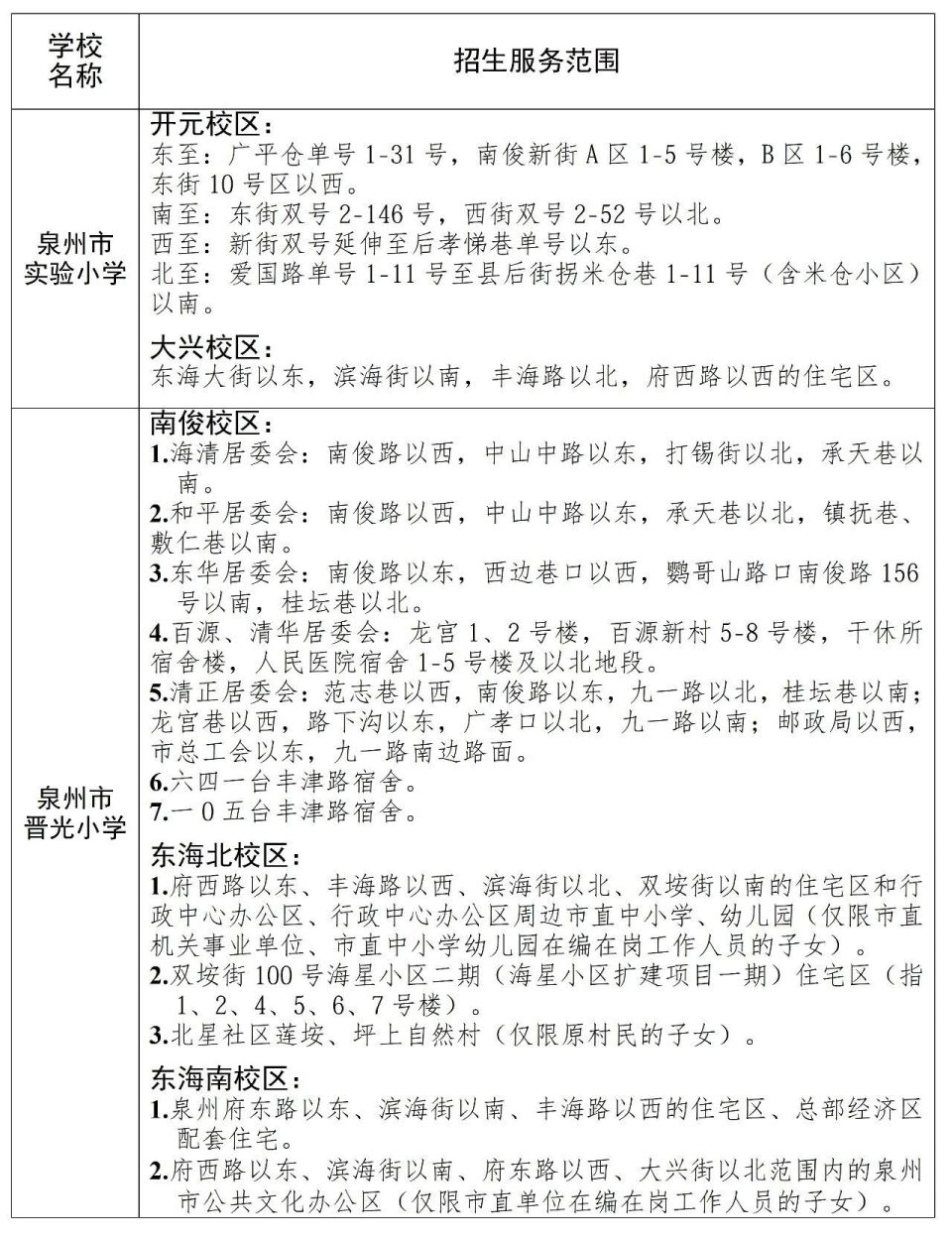 | 学校名称 | 招生服务范围 |
|---|---|
| 泉州市实验小学 | 开元校区：东至：广平仓单号1-31号，南俊新街A区1-5号楼，B区1-6号楼，东街10号区以西。南至：东街双号2-146号，西街双号2-52号以北。西至：新街双号延伸至后孝悌巷单号以东。北至：爱国路单号1-11号至县后街拐米仓巷1-11号（含米仓小区）以南。大兴校区：东海大街以东，滨海街以南，丰海路以北，府西路以西的住宅区。 |
| 泉州市晋光小学 | 南俊校区：1.海清居委会：南俊路以西，中山中路以东，打锡街以北，承天巷以南。2.和平居委会：南俊路以西，中山中路以东，承天巷以北，镇抚巷、敷仁巷以南。3.东华居委会：南俊路以东，西边巷口以西，鹦哥山路口南俊路156号以南，桂坛巷以北。4.百源、清华居委会：龙宫1、2号楼，百源新村5-8号楼，干休所宿舍楼，人民医院宿舍1-5号楼及以北地段。5.清正居委会：范志巷以西，南俊路以东，九一路以北，桂坛巷以南；龙宫巷以西，路下沟以东，广孝口以北，九一路以南；邮政局以西，市总工会以东，九一路南边路面。6.六四一台丰津路宿舍。7.一0五台丰津路宿舍。东海北校区：1.府西路以东、丰海路以西、滨海街以北、双垵街以南的住宅区和行政中心办公区、行政中心办公区周边市直中小学、幼儿园（仅限市直机关事业单位、市直中小学幼儿园在编在岗工作人员的子女）。2.双垵街100号海星小区二期（海星小区扩建项目一期）住宅区（指1、2、4、5、6、7号楼）。3.北星社区莲垵、坪上自然村（仅限原村民的子女）。东海南校区：1.泉州府东路以东、滨海街以南、丰海路以西的住宅区、总部经济区配套住宅。2.府西路以东、滨海街以南、府东路以西、大兴街以北范围内的泉州市公共文化办公区（仅限市直单位在编在岗工作人员的子女）。 |